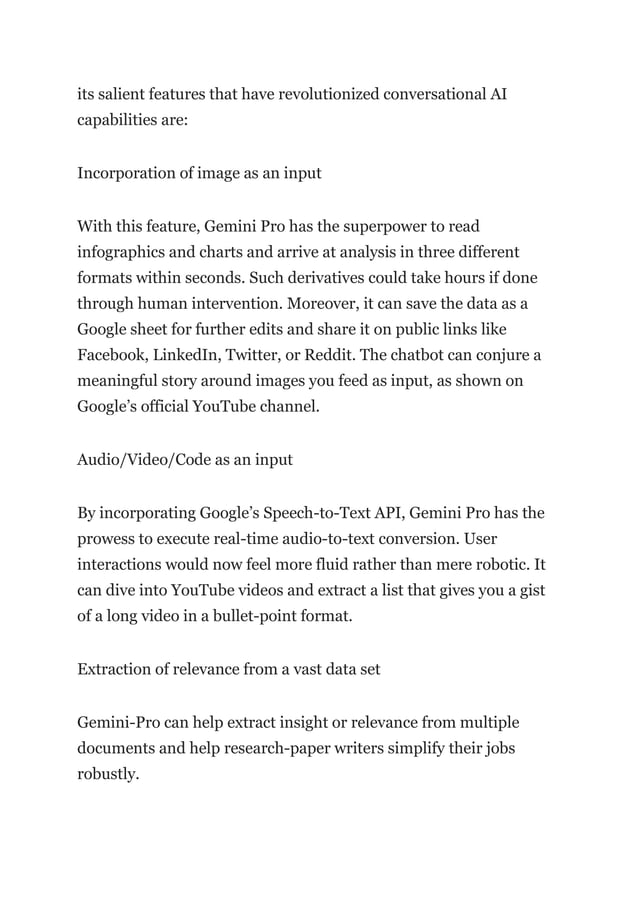 its salient features that have revolutionized conversational AI capabilities are:

Incorporation of image as an input

With this feature, Gemini Pro has the superpower to read infographics and charts and arrive at analysis in three different formats within seconds. Such derivatives could take hours if done through human intervention. Moreover, it can save the data as a Google sheet for further edits and share it on public links like Facebook, LinkedIn, Twitter, or Reddit. The chatbot can conjure a meaningful story around images you feed as input, as shown on Google's official YouTube channel.

Audio/Video/Code as an input

By incorporating Google's Speech-to-Text API, Gemini Pro has the prowess to execute real-time audio-to-text conversion. User interactions would now feel more fluid rather than mere robotic. It can dive into YouTube videos and extract a list that gives you a gist of a long video in a bullet-point format.

Extraction of relevance from a vast data set

Gemini-Pro can help extract insight or relevance from multiple documents and help research-paper writers simplify their jobs robustly.